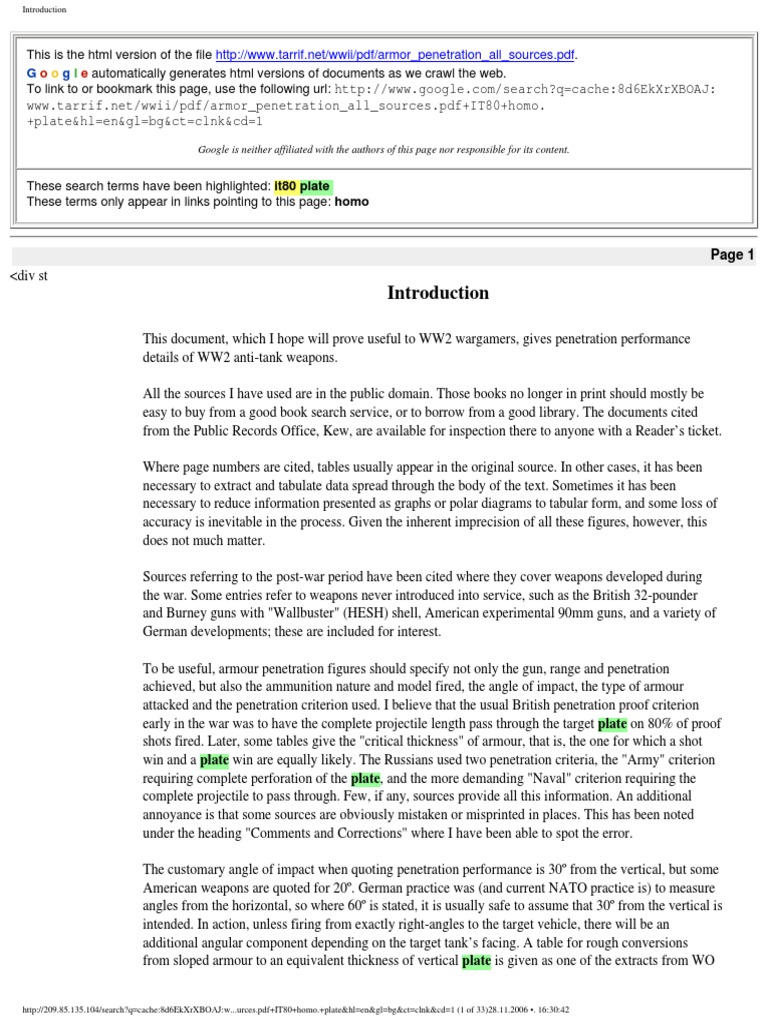 Introduction

This is the html version of the file http://www.tarrif.net/wwii/pdf/armor_penetration_all_sources.pdf.
Google automatically generates html versions of documents as we crawl the web.
To link to or bookmark this page, use the following url: http://www.google.com/search?q=cache:8d6EkXrXBOAJ:www.tarrif.net/wwii/pdf/armor_penetration_all_sources.pdf+IT80+homo.+plate&hl=en&gl=bg&ct=clnk&cd=1

Google is neither affiliated with the authors of this page nor responsible for its content.

These search terms have been highlighted: it80 plate
These terms only appear in links pointing to this page: homo

Page 1

<div st

Introduction

This document, which I hope will prove useful to WW2 wargamers, gives penetration performance details of WW2 anti-tank weapons.

All the sources I have used are in the public domain. Those books no longer in print should mostly be easy to buy from a good book search service, or to borrow from a good library. The documents cited from the Public Records Office, Kew, are available for inspection there to anyone with a Reader's ticket.

Where page numbers are cited, tables usually appear in the original source. In other cases, it has been necessary to extract and tabulate data spread through the body of the text. Sometimes it has been necessary to reduce information presented as graphs or polar diagrams to tabular form, and some loss of accuracy is inevitable in the process. Given the inherent imprecision of all these figures, however, this does not much matter.

Sources referring to the post-war period have been cited where they cover weapons developed during the war. Some entries refer to weapons never introduced into service, such as the British 32-pounder and Burney guns with "Wallbuster" (HESH) shell, American experimental 90mm guns, and a variety of German developments; these are included for interest.

To be useful, armour penetration figures should specify not only the gun, range and penetration achieved, but also the ammunition nature and model fired, the angle of impact, the type of armour attacked and the penetration criterion used. I believe that the usual British penetration proof criterion early in the war was to have the complete projectile length pass through the target plate on 80% of proof shots fired. Later, some tables give the "critical thickness" of armour, that is, the one for which a shot win and a plate win are equally likely. The Russians used two penetration criteria, the "Army" criterion requiring complete perforation of the plate, and the more demanding "Naval" criterion requiring the complete projectile to pass through. Few, if any, sources provide all this information. An additional annoyance is that some sources are obviously mistaken or misprinted in places. This has been noted under the heading "Comments and Corrections" where I have been able to spot the error.

The customary angle of impact when quoting penetration performance is 30º from the vertical, but some American weapons are quoted for 20º. German practice was (and current NATO practice is) to measure angles from the horizontal, so where 60º is stated, it is usually safe to assume that 30º from the vertical is intended. In action, unless firing from exactly right-angles to the target vehicle, there will be an additional angular component depending on the target tank's facing. A table for rough conversions from sloped armour to an equivalent thickness of vertical plate is given as one of the extracts from WO

http://209.85.135.104/search?q=cache:8d6EkXrXBOAJ:w...urces.pdf+IT80+homo.+plate&hl=en&gl=bg&ct=clnk&cd=1 (1 of 33)28.11.2006 •. 16:30:42